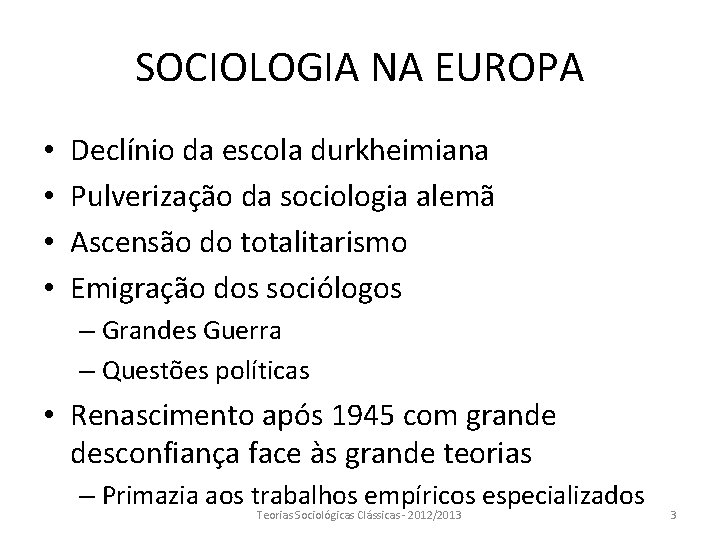 SOCIOLOGIA NA EUROPA

• Declínio da escola durkheimiana
• Pulverização da sociologia alemã
• Ascensão do totalitarismo
• Emigração dos sociólogos
– Grandes Guerra
– Questões políticas
• Renascimento após 1945 com grande desconfiança face às grande teorias
– Primazia aos trabalhos empíricos especializados

Teorias Sociológicas Clássicas - 2012/2013

3